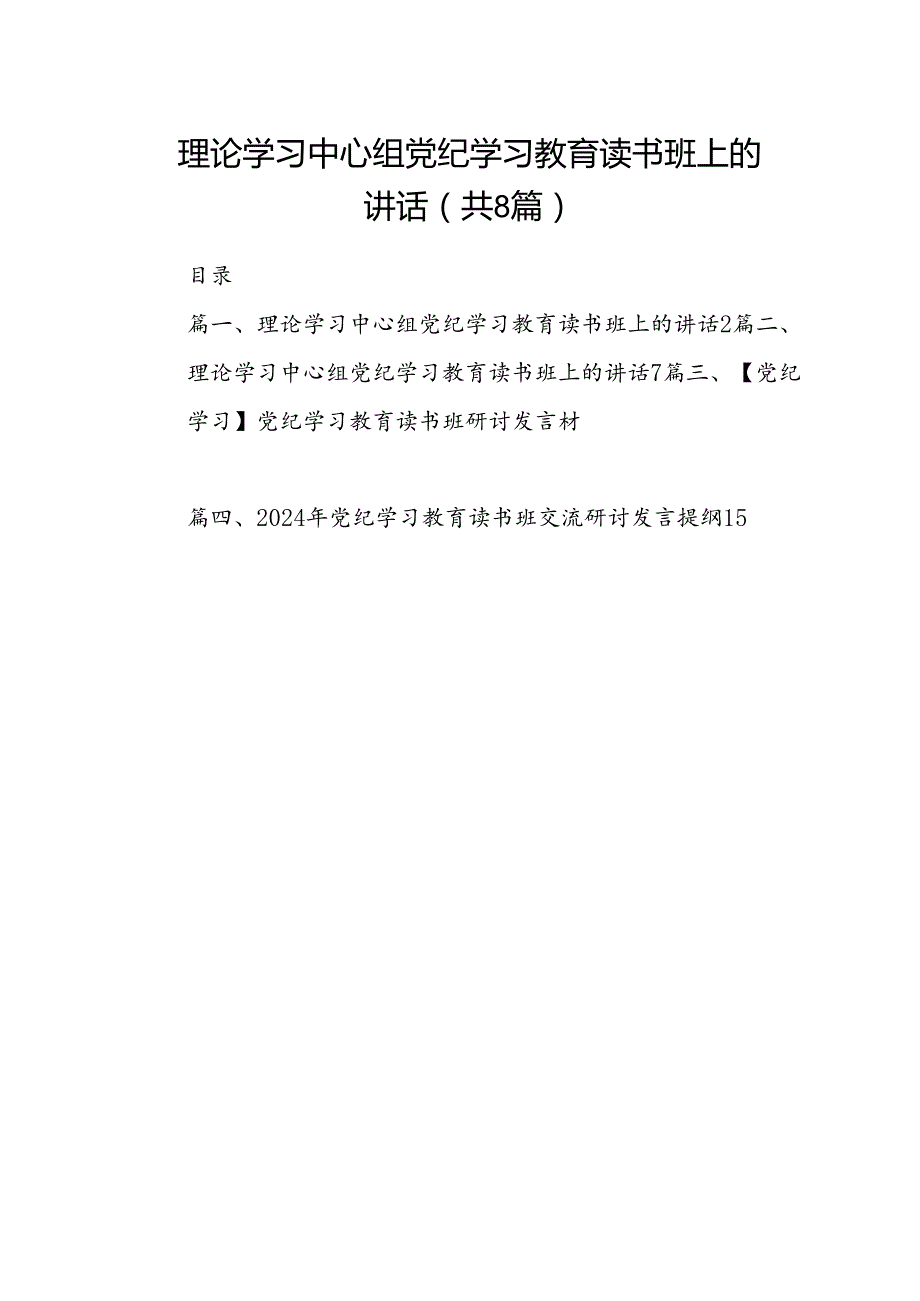 理论学习中心组党纪学习教育读书班上的讲话（共8篇）

目录

篇一、理论学习中心组党纪学习教育读书班上的讲话2篇二、理论学习中心组党纪学习教育读书班上的讲话7篇三、【党纪学习】党纪学习教育读书班研讨发言材

篇四、2024年党纪学习教育读书班交流研讨发言提纲15